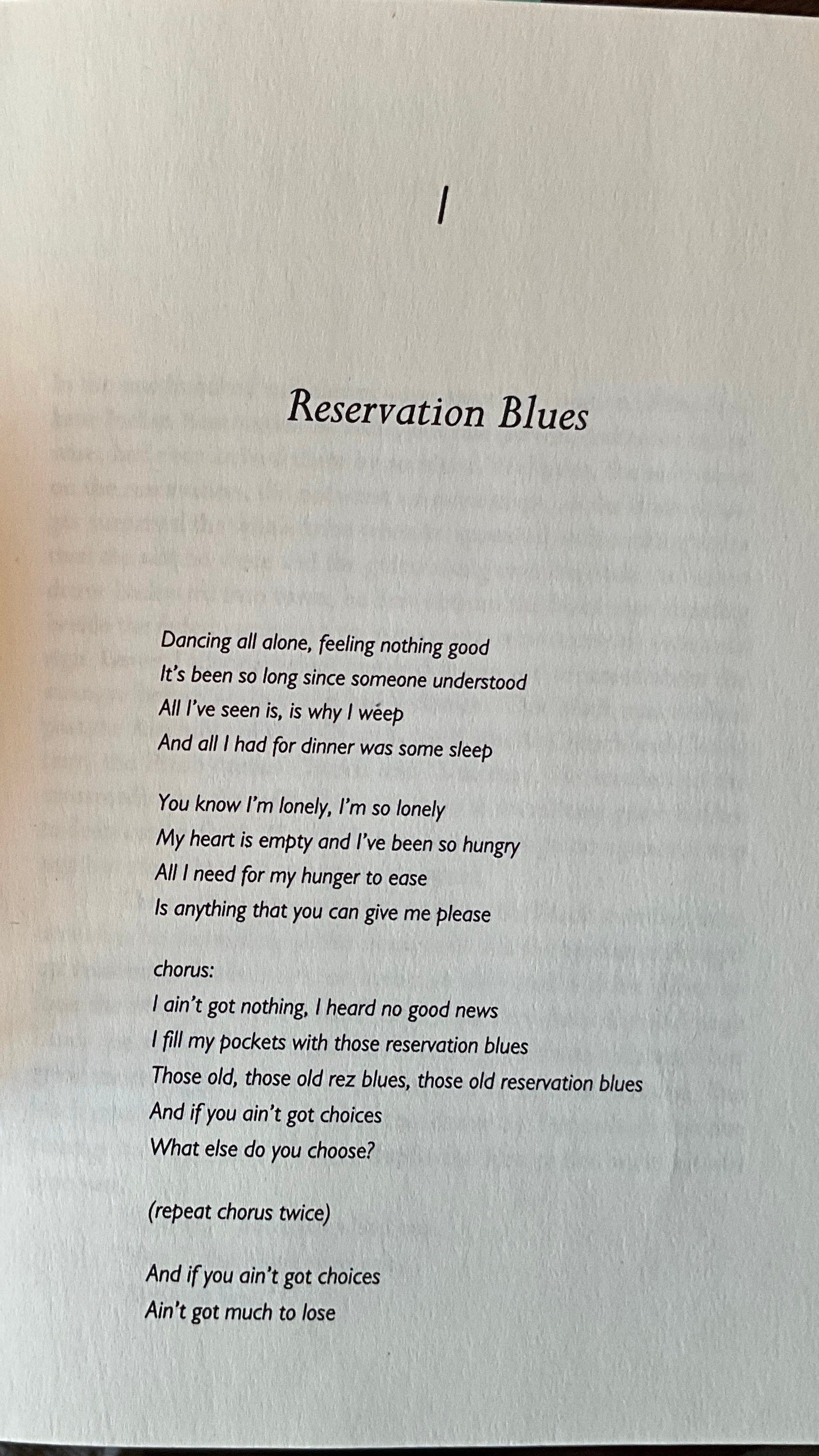 1

Reservation Blues

Dancing all alone, feeling nothing good
It's been so long since someone understood
All I've seen is, is why I weep
And all I had for dinner was some sleep

You know I'm lonely, I'm so lonely
My heart is empty and I've been so hungry
All I need for my hunger to ease
Is anything that you can give me please

chorus:
I ain't got nothing, I heard no good news
I fill my pockets with those reservation blues
Those old, those old rez blues, those old reservation blues
And if you ain't got choices
What else do you choose?

(repeat chorus twice)

And if you ain't got choices
Ain't got much to lose